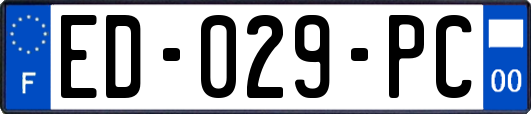 F

ED-029-PC

00